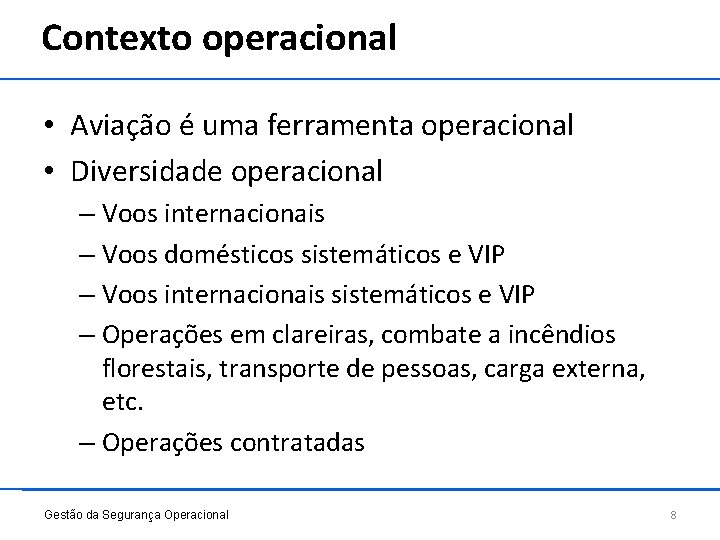 Contexto operacional

• Aviação é uma ferramenta operacional
• Diversidade operacional
– Voos internacionais
– Voos domésticos sistemáticos e VIP
– Voos internacionais sistemáticos e VIP
– Operações em clareiras, combate a incêndios florestais, transporte de pessoas, carga externa, etc.
– Operações contratadas

Gestão da Segurança Operacional

8